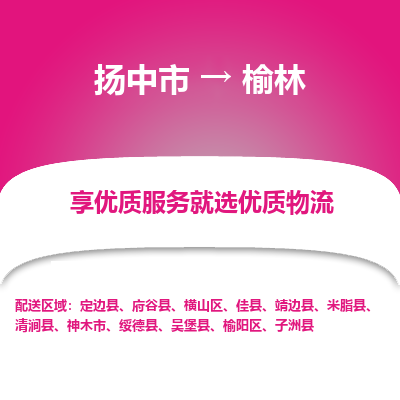 扬中市 → 榆林

享优质服务就选优质物流

配送区域：定边县、府谷县、横山区、佳县、靖边县、米脂县、清涧县、神木市、绥德县、吴堡县、榆阳区、子洲县